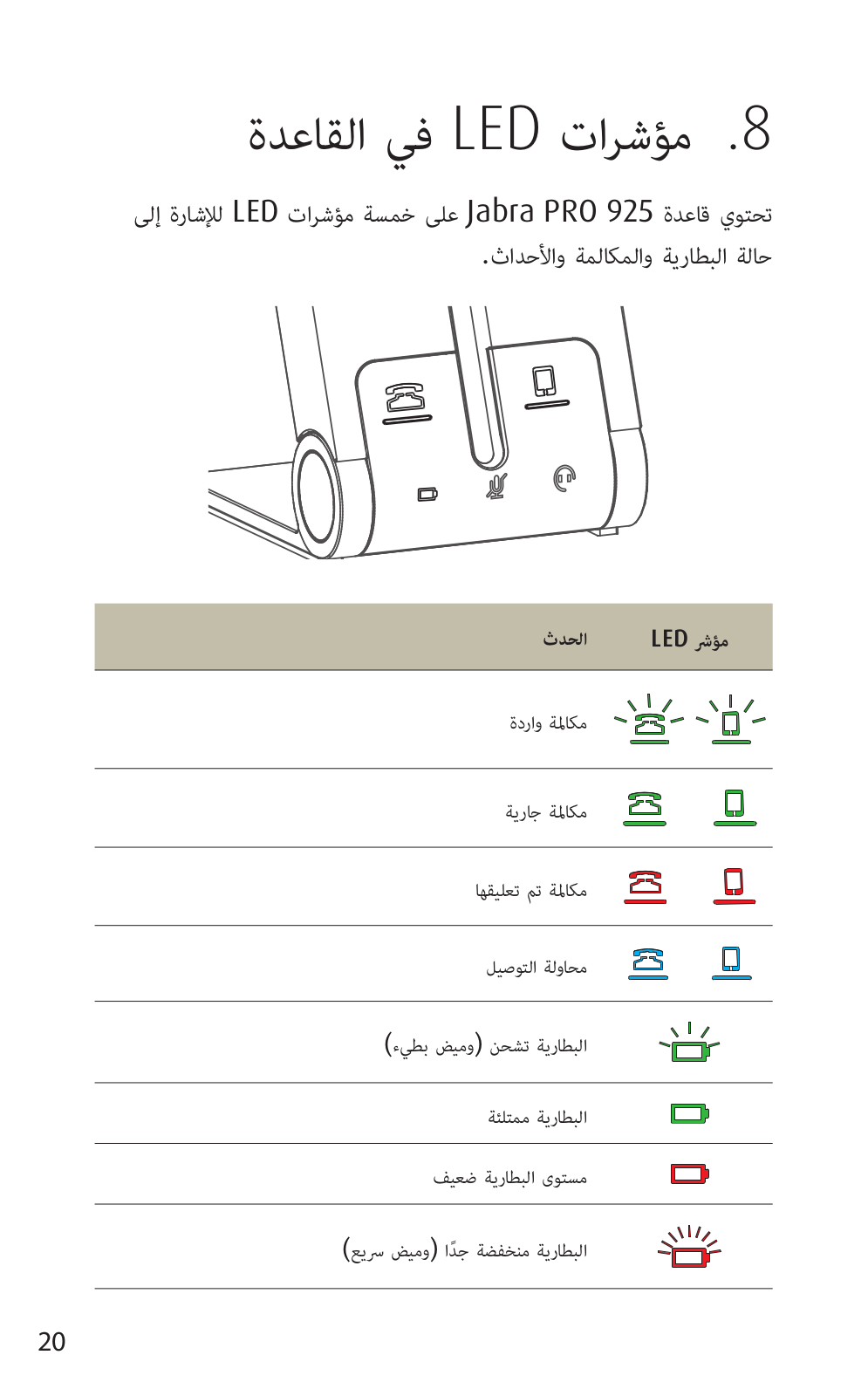 8. مؤشرات LED في القاعدة

تحتوي قاعدة Jabra PRO 925 على خمسة مؤشرات LED للإشارة إلى حالة البطارية والمكالمة والأحداث.

| مؤشر LED | الحدث |
|---|---|
| | مكالمة واردة |
| | مكالمة جارية |
| | مكالمة تم تعليقها |
| | محاولة التوصيل |
| | البطارية تشحن (وميض بطيء) |
| | البطارية ممتلئة |
| | مستوى البطارية ضعيف |
| | البطارية منخفضة جدًا (وميض سريع) |

20